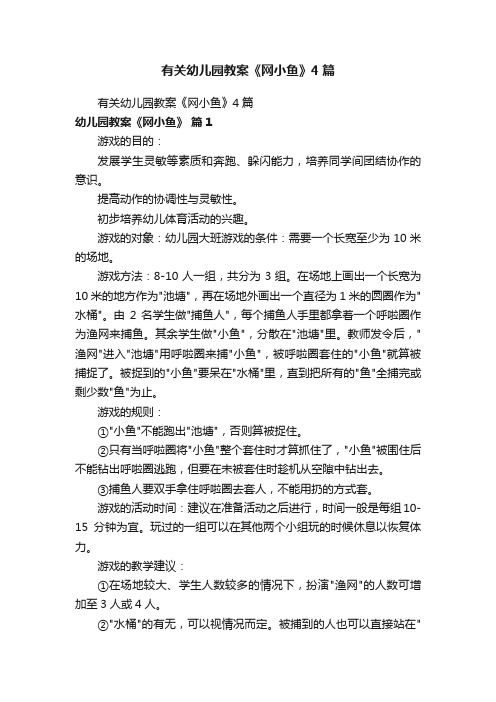 有关幼儿园教案《网小鱼》4篇

有关幼儿园教案《网小鱼》4篇

幼儿园教案《网小鱼》 篇1

游戏的目的：

发展学生灵敏等素质和奔跑、躲闪能力，培养同学间团结协作的意识。

提高动作的协调性与灵敏性。

初步培养幼儿体育活动的兴趣。

游戏的对象：幼儿园大班游戏的条件：需要一个长宽至少为10米的场地。

游戏方法：8-10人一组，共分为3组。在场地上画出一个长宽为10米的地方作为"池塘"，再在场地外画出一个直径为1米的圆圈作为"水桶"。由2名学生做"捕鱼人"，每个捕鱼人手里都拿着一个呼啦圈作为渔网来捕鱼。其余学生做"小鱼"，分散在"池塘"里。教师发令后，"渔网"进入"池塘"用呼啦圈来捕"小鱼"，被呼啦圈套住的"小鱼"就算被捕捉了。被捉到的"小鱼"要呆在"水桶"里，直到把所有的"鱼"全捕完或剩少数"鱼"为止。

游戏的规则：

①"小鱼"不能跑出"池塘"，否则算被捉住。

②只有当呼啦圈将"小鱼"整个套住时才算抓住了，"小鱼"被围住后不能钻出呼啦圈逃跑，但要在未被套住时趁机从空隙中钻出去。

③捕鱼人要双手拿住呼啦圈去套人，不能用扔的方式套。

游戏的活动时间：建议在准备活动之后进行，时间一般是每组10-15分钟为宜。玩过的一组可以在其他两个小组玩的时候休息以恢复体力。

游戏的教学建议：

①在场地较大、学生人数较多的情况下，扮演"渔网"的人数可增加至3人或4人。

②"水桶"的有无，可以视情况而定。被捕到的人也可以直接站在"